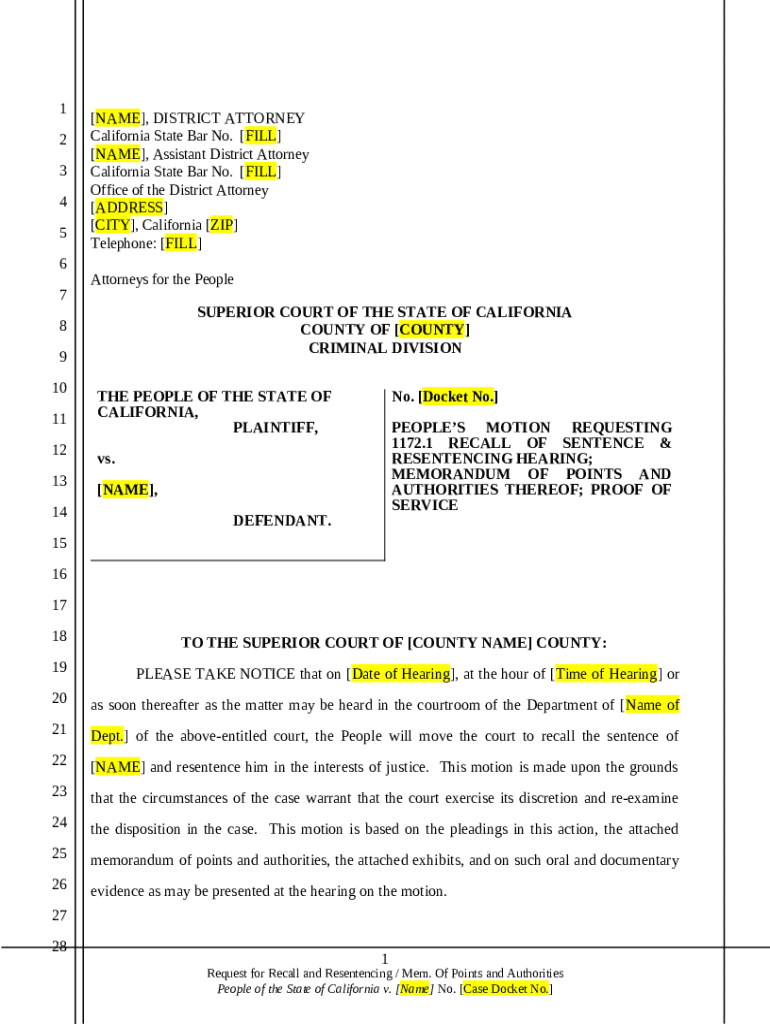 1
2
3
4
5
6
7
8
9
10
11
12
13
14
15
16
17
18
19
20
21
22
23
24
25
26
27
28

[NAME], DISTRICT ATTORNEY
California State Bar No. [FILL]
[NAME], Assistant District Attorney
California State Bar No. [FILL]
Office of the District Attorney
[ADDRESS]
[CITY], California [ZIP]
Telephone: [FILL]

Attorneys for the People

SUPERIOR COURT OF THE STATE OF CALIFORNIA
COUNTY OF [COUNTY]
CRIMINAL DIVISION

THE PEOPLE OF THE STATE OF CALIFORNIA,
PLAINTIFF,

vs.

[NAME],

DEFENDANT.

No. [Docket No.]

PEOPLE'S MOTION REQUESTING 1172.1 RECALL OF SENTENCE & RESENTENCING HEARING; MEMORANDUM OF POINTS AND AUTHORITIES THEREOF; PROOF OF SERVICE

TO THE SUPERIOR COURT OF [COUNTY NAME] COUNTY:

PLEASE TAKE NOTICE that on [Date of Hearing], at the hour of [Time of Hearing] or as soon thereafter as the matter may be heard in the courtroom of the Department of [Name of Dept.] of the above-entitled court, the People will move the court to recall the sentence of [NAME] and resentence him in the interests of justice. This motion is made upon the grounds that the circumstances of the case warrant that the court exercise its discretion and re-examine the disposition in the case. This motion is based on the pleadings in this action, the attached memorandum of points and authorities, the attached exhibits, and on such oral and documentary evidence as may be presented at the hearing on the motion.

1
Request for Recall and Resentencing / Mem. Of Points and Authorities
People of the State of California v. [Name] No. [Case Docket No.]